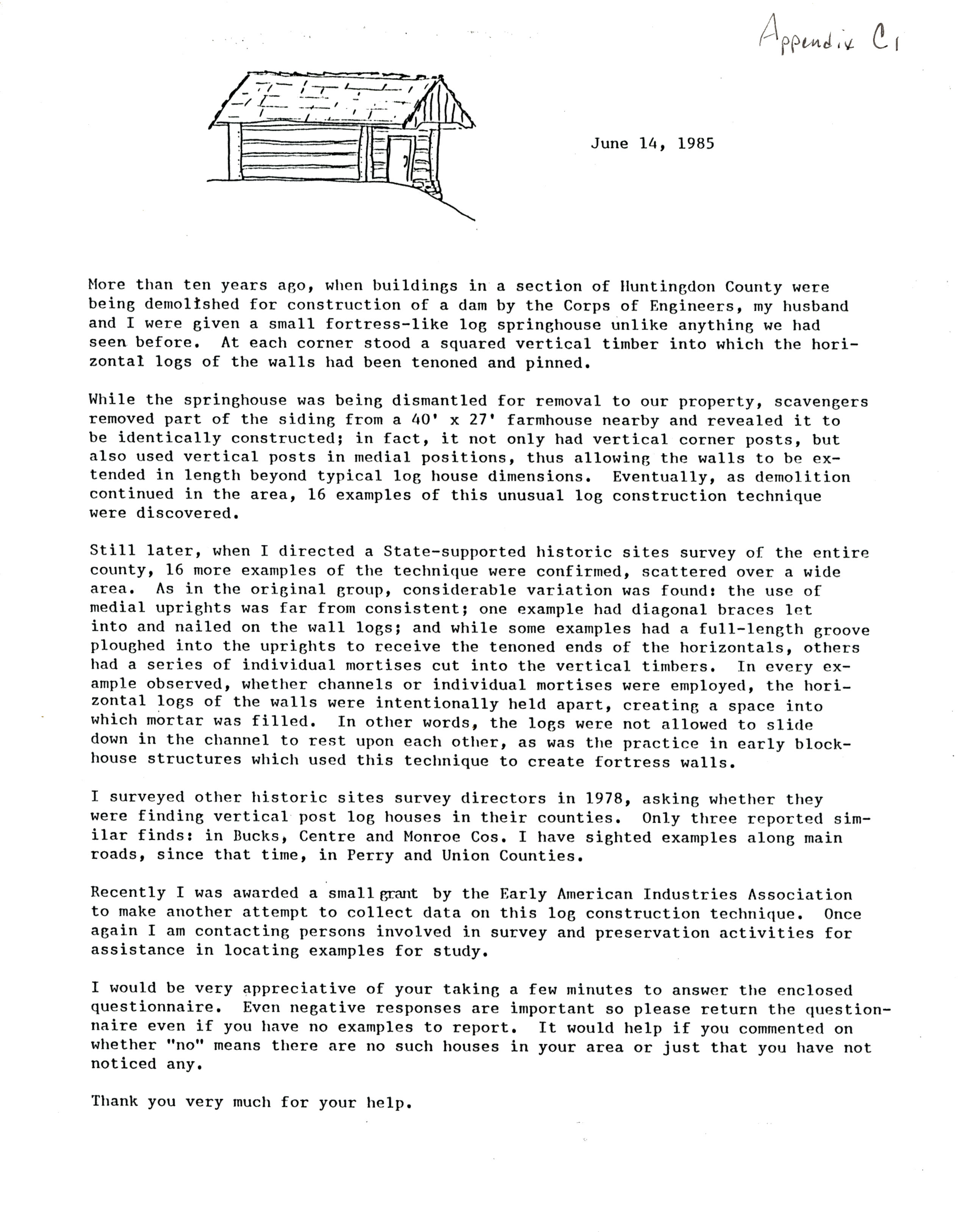 Appendix C1

June 14, 1985

More than ten years ago, when buildings in a section of Huntingdon County were being demolished for construction of a dam by the Corps of Engineers, my husband and I were given a small fortress-like log springhouse unlike anything we had seen before. At each corner stood a squared vertical timber into which the horizontal logs of the walls had been tenoned and pinned.

While the springhouse was being dismantled for removal to our property, scavengers removed part of the siding from a 40' x 27' farmhouse nearby and revealed it to be identically constructed; in fact, it not only had vertical corner posts, but also used vertical posts in medial positions, thus allowing the walls to be extended in length beyond typical log house dimensions. Eventually, as demolition continued in the area, 16 examples of this unusual log construction technique were discovered.

Still later, when I directed a State-supported historic sites survey of the entire county, 16 more examples of the technique were confirmed, scattered over a wide area. As in the original group, considerable variation was found: the use of medial uprights was far from consistent; one example had diagonal braces let into and nailed on the wall logs; and while some examples had a full-length groove ploughed into the uprights to receive the tenoned ends of the horizontals, others had a series of individual mortises cut into the vertical timbers. In every example observed, whether channels or individual mortises were employed, the horizontal logs of the walls were intentionally held apart, creating a space into which mortar was filled. In other words, the logs were not allowed to slide down in the channel to rest upon each other, as was the practice in early blockhouse structures which used this technique to create fortress walls.

I surveyed other historic sites survey directors in 1978, asking whether they were finding vertical post log houses in their counties. Only three reported similar finds: in Bucks, Centre and Monroe Cos. I have sighted examples along main roads, since that time, in Perry and Union Counties.

Recently I was awarded a small grant by the Early American Industries Association to make another attempt to collect data on this log construction technique. Once again I am contacting persons involved in survey and preservation activities for assistance in locating examples for study.

I would be very appreciative of your taking a few minutes to answer the enclosed questionnaire. Even negative responses are important so please return the questionnaire even if you have no examples to report. It would help if you commented on whether "no" means there are no such houses in your area or just that you have not noticed any.

Thank you very much for your help.